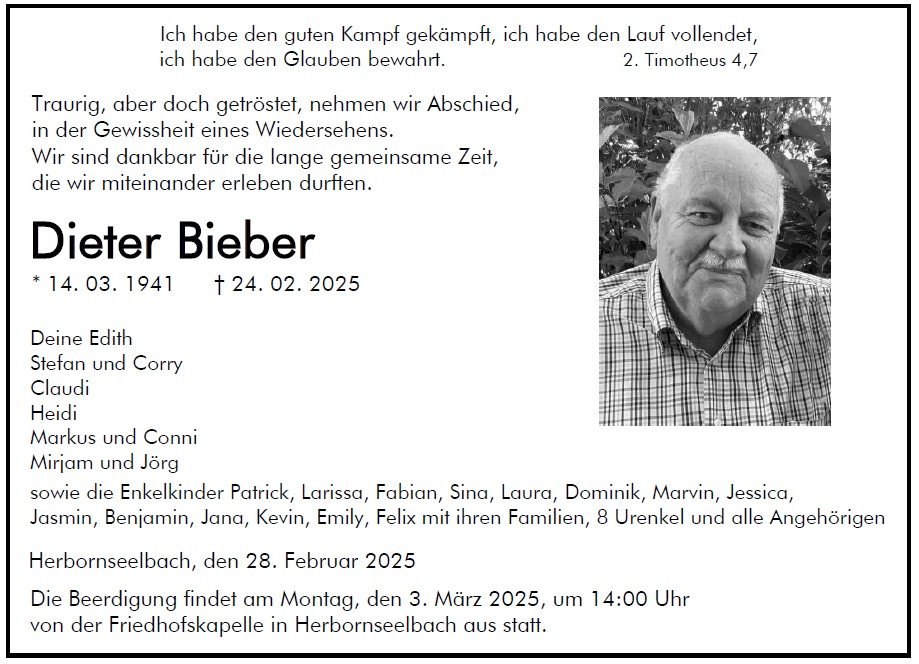 Ich habe den guten Kampf gekämpft, ich habe den Lauf vollendet, ich habe den Glauben bewahrt.

2. Timotheus 4,7

Traurig, aber doch getröstet, nehmen wir Abschied, in der Gewissheit eines Wiedersehens. Wir sind dankbar für die lange gemeinsame Zeit, die wir miteinander erleben durften.

Dieter Bieber

* 14. 03. 1941 † 24. 02. 2025

Deine Edith
Stefan und Corry
Claudi
Heidi
Markus und Conni
Mirjam und Jörg

sowie die Enkelkinder Patrick, Larissa, Fabian, Sina, Laura, Dominik, Marvin, Jessica, Jasmin, Benjamin, Jana, Kevin, Emily, Felix mit ihren Familien, 8 Urenkel und alle Angehörigen

Herbornseelbach, den 28. Februar 2025

Die Beerdigung findet am Montag, den 3. März 2025, um 14:00 Uhr von der Friedhofskapelle in Herbornseelbach aus statt.